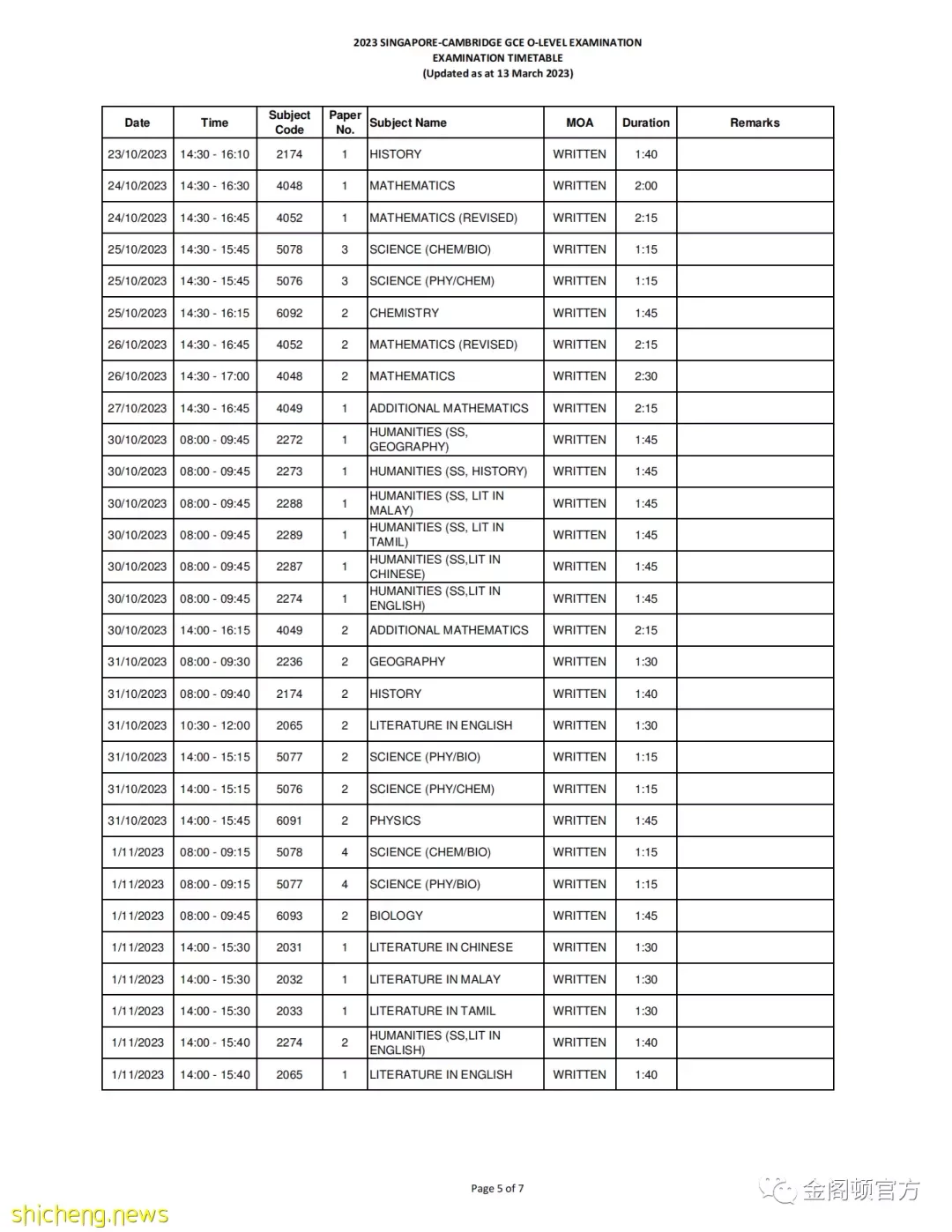 2023 SINGAPORE-CAMBRIDGE GCE O-LEVEL EXAMINATION
EXAMINATION TIMETABLE
(Updated as at 13 March 2023)

| Date | Time | Subject Code | Paper No. | Subject Name | MOA | Duration | Remarks |
|---|---|---|---|---|---|---|---|
| 23/10/2023 | 14:30 - 16:10 | 2174 | 1 | HISTORY | WRITTEN | 1:40 | |
| 24/10/2023 | 14:30 - 16:30 | 4048 | 1 | MATHEMATICS | WRITTEN | 2:00 | |
| 24/10/2023 | 14:30 - 16:45 | 4052 | 1 | MATHEMATICS (REVISED) | WRITTEN | 2:15 | |
| 25/10/2023 | 14:30 - 15:45 | 5078 | 3 | SCIENCE (CHEM/BIO) | WRITTEN | 1:15 | |
| 25/10/2023 | 14:30 - 15:45 | 5076 | 3 | SCIENCE (PHY/CHEM) | WRITTEN | 1:15 | |
| 25/10/2023 | 14:30 - 16:15 | 6092 | 2 | CHEMISTRY | WRITTEN | 1:45 | |
| 26/10/2023 | 14:30 - 16:45 | 4052 | 2 | MATHEMATICS (REVISED) | WRITTEN | 2:15 | |
| 26/10/2023 | 14:30 - 17:00 | 4048 | 2 | MATHEMATICS | WRITTEN | 2:30 | |
| 27/10/2023 | 14:30 - 16:45 | 4049 | 1 | ADDITIONAL MATHEMATICS | WRITTEN | 2:15 | |
| 30/10/2023 | 08:00 - 09:45 | 2272 | 1 | HUMANITIES (SS, GEOGRAPHY) | WRITTEN | 1:45 | |
| 30/10/2023 | 08:00 - 09:45 | 2273 | 1 | HUMANITIES (SS, HISTORY) | WRITTEN | 1:45 | |
| 30/10/2023 | 08:00 - 09:45 | 2288 | 1 | HUMANITIES (SS, LIT IN MALAY) | WRITTEN | 1:45 | |
| 30/10/2023 | 08:00 - 09:45 | 2289 | 1 | HUMANITIES (SS, LIT IN TAMIL) | WRITTEN | 1:45 | |
| 30/10/2023 | 08:00 - 09:45 | 2287 | 1 | HUMANITIES (SS,LIT IN CHINESE) | WRITTEN | 1:45 | |
| 30/10/2023 | 08:00 - 09:45 | 2274 | 1 | HUMANITIES (SS,LIT IN ENGLISH) | WRITTEN | 1:45 | |
| 30/10/2023 | 14:00 - 16:15 | 4049 | 2 | ADDITIONAL MATHEMATICS | WRITTEN | 2:15 | |
| 31/10/2023 | 08:00 - 09:30 | 2236 | 2 | GEOGRAPHY | WRITTEN | 1:30 | |
| 31/10/2023 | 08:00 - 09:40 | 2174 | 2 | HISTORY | WRITTEN | 1:40 | |
| 31/10/2023 | 10:30 - 12:00 | 2065 | 2 | LITERATURE IN ENGLISH | WRITTEN | 1:30 | |
| 31/10/2023 | 14:00 - 15:15 | 5077 | 2 | SCIENCE (PHY/BIO) | WRITTEN | 1:15 | |
| 31/10/2023 | 14:00 - 15:15 | 5076 | 2 | SCIENCE (PHY/CHEM) | WRITTEN | 1:15 | |
| 31/10/2023 | 14:00 - 15:45 | 6091 | 2 | PHYSICS | WRITTEN | 1:45 | |
| 1/11/2023 | 08:00 - 09:15 | 5078 | 4 | SCIENCE (CHEM/BIO) | WRITTEN | 1:15 | |
| 1/11/2023 | 08:00 - 09:15 | 5077 | 4 | SCIENCE (PHY/BIO) | WRITTEN | 1:15 | |
| 1/11/2023 | 08:00 - 09:45 | 6093 | 2 | BIOLOGY | WRITTEN | 1:45 | |
| 1/11/2023 | 14:00 - 15:30 | 2031 | 1 | LITERATURE IN CHINESE | WRITTEN | 1:30 | |
| 1/11/2023 | 14:00 - 15:30 | 2032 | 1 | LITERATURE IN MALAY | WRITTEN | 1:30 | |
| 1/11/2023 | 14:00 - 15:30 | 2033 | 1 | LITERATURE IN TAMIL | WRITTEN | 1:30 | |
| 1/11/2023 | 14:00 - 15:40 | 2274 | 2 | HUMANITIES (SS,LIT IN ENGLISH) | WRITTEN | 1:40 | |
| 1/11/2023 | 14:00 - 15:40 | 2065 | 1 | LITERATURE IN ENGLISH | WRITTEN | 1:40 | |

Page 5 of 7

金阁顿官方

shicheng.news